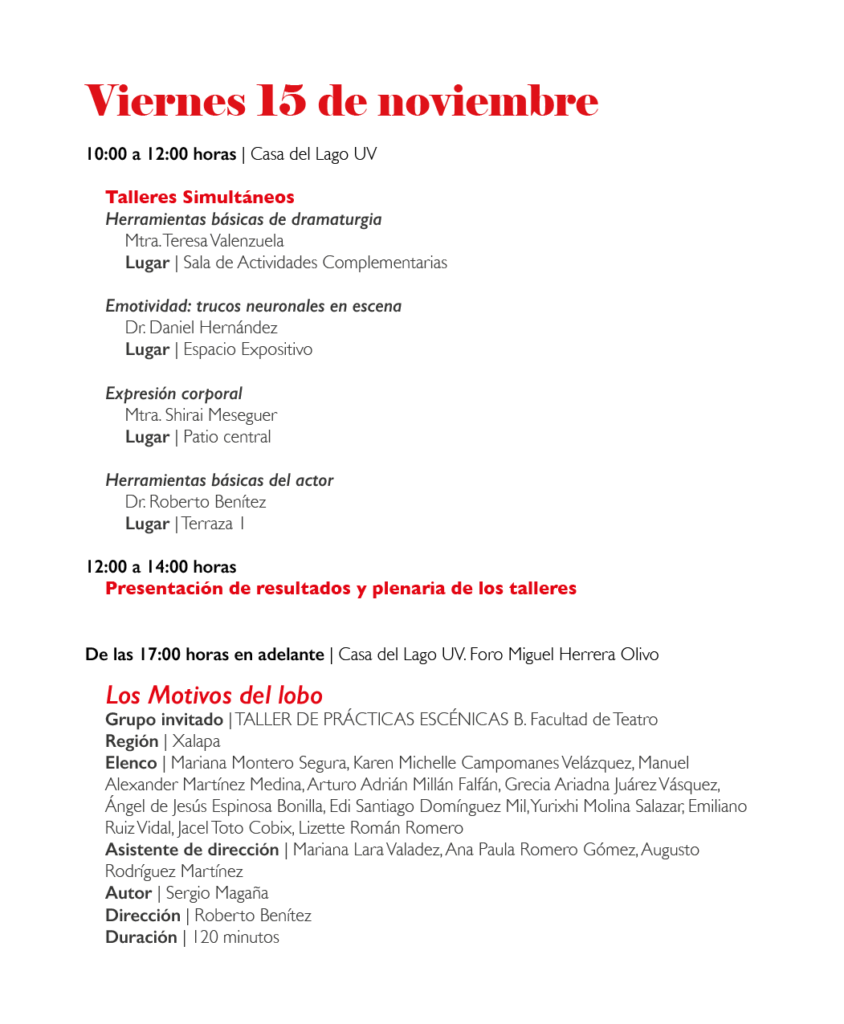 Viernes 15 de noviembre

10:00 a 12:00 horas | Casa del Lago UV

Talleres Simultáneos
Herramientas básicas de dramaturgia
Mtra. Teresa Valenzuela
Lugar | Sala de Actividades Complementarias

Emotividad: trucos neuronales en escena
Dr. Daniel Hernández
Lugar | Espacio Expositivo

Expresión corporal
Mtra. Shirai Meseguer
Lugar | Patio central

Herramientas básicas del actor
Dr. Roberto Benítez
Lugar | Terraza 1

12:00 a 14:00 horas
Presentación de resultados y plenaria de los talleres

De las 17:00 horas en adelante | Casa del Lago UV. Foro Miguel Herrera Olivo

Los Motivos del lobo
Grupo invitado | TALLER DE PRÁCTICAS ESCÉNICAS B. Facultad de Teatro
Región | Xalapa
Elenco | Mariana Montero Segura, Karen Michelle Campomanes Velázquez, Manuel Alexander Martínez Medina, Arturo Adrián Millán Falfán, Grecia Ariadna Juárez Vásquez, Ángel de Jesús Espinosa Bonilla, Edi Santiago Domínguez Mil, Yurixhi Molina Salazar, Emiliano Ruiz Vidal, Jacel Toto Cobix, Lizette Román Romero
Asistente de dirección | Mariana Lara Valadez, Ana Paula Romero Gómez, Augusto Rodríguez Martínez
Autor | Sergio Magaña
Dirección | Roberto Benítez
Duración | 120 minutos